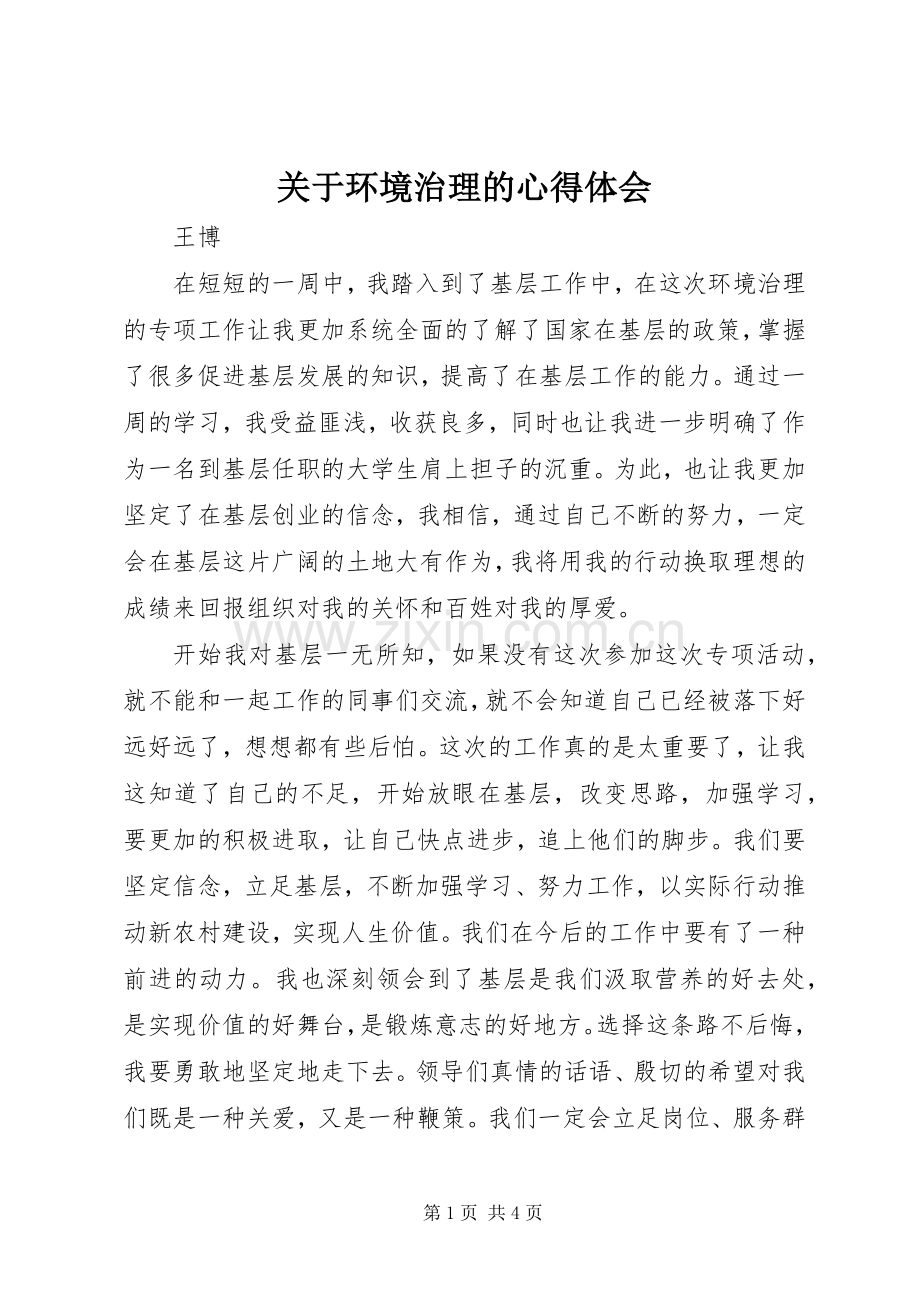 关于环境治理的心得体会

王博

在短短的一周中，我踏入到了基层工作中，在这次环境治理的专项工作让我更加系统全面的了解了国家在基层的政策，掌握了很多促进基层发展的知识，提高了在基层工作的能力。通过一周的学习，我受益匪浅，收获良多，同时也让我进一步明确了作为一名到基层任职的大学生肩上担子的沉重。为此，也让我更加坚定了在基层创业的信念，我相信，通过自己不断的努力，一定会在基层这片广阔的土地大有作为，我将用我的行动换取理想的成绩来回报组织对我的关怀和百姓对我的厚爱。

开始我对基层一无所知，如果没有这次参加这次专项活动，就不能和一起工作的同事们交流，就不会知道自己已经被落下好远好远了，想想都有些后怕。这次的工作真的是太重要了，让我这知道了自己的不足，开始放眼在基层，改变思路，加强学习，要更加的积极进取，让自己快点进步，追上他们的脚步。我们要坚定信念，立足基层，不断加强学习、努力工作，以实际行动推动新农村建设，实现人生价值。我们在今后的工作中要有了一种前进的动力。我也深刻领会到了基层是我们汲取营养的好去处，是实现价值的好舞台，是锻炼意志的好地方。选择这条路不后悔，我要勇敢地坚定地走下去。领导们真情的话语、殷切的希望对我们既是一种关爱，又是一种鞭策。我们一定会立足岗位、服务群

第1页 共4页

www.zixin.com.cn